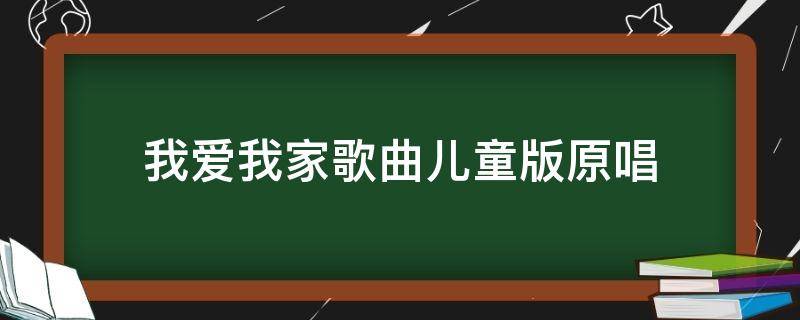 我爱我家歌曲儿童版原唱